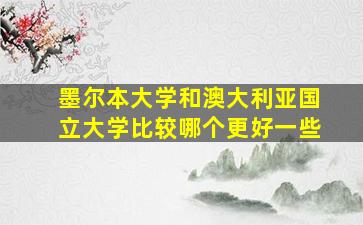 墨尔本大学和澳大利亚国立大学比较哪个更好一些